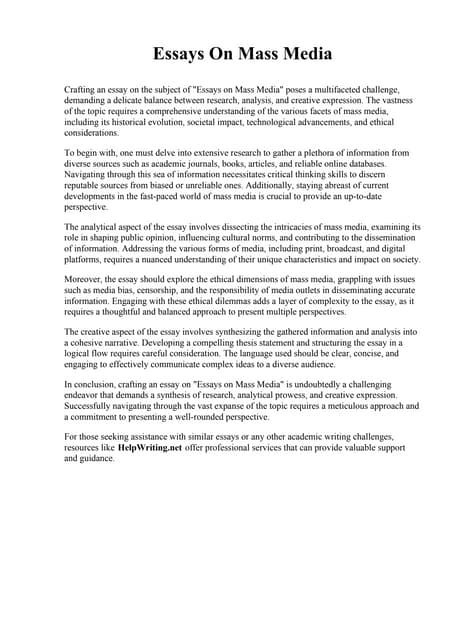 Essays On Mass Media

Crafting an essay on the subject of "Essays on Mass Media" poses a multifaceted challenge, demanding a delicate balance between research, analysis, and creative expression. The vastness of the topic requires a comprehensive understanding of the various facets of mass media, including its historical evolution, societal impact, technological advancements, and ethical considerations.

To begin with, one must delve into extensive research to gather a plethora of information from diverse sources such as academic journals, books, articles, and reliable online databases. Navigating through this sea of information necessitates critical thinking skills to discern reputable sources from biased or unreliable ones. Additionally, staying abreast of current developments in the fast-paced world of mass media is crucial to provide an up-to-date perspective.

The analytical aspect of the essay involves dissecting the intricacies of mass media, examining its role in shaping public opinion, influencing cultural norms, and contributing to the dissemination of information. Addressing the various forms of media, including print, broadcast, and digital platforms, requires a nuanced understanding of their unique characteristics and impact on society.

Moreover, the essay should explore the ethical dimensions of mass media, grappling with issues such as media bias, censorship, and the responsibility of media outlets in disseminating accurate information. Engaging with these ethical dilemmas adds a layer of complexity to the essay, as it requires a thoughtful and balanced approach to present multiple perspectives.

The creative aspect of the essay involves synthesizing the gathered information and analysis into a cohesive narrative. Developing a compelling thesis statement and structuring the essay in a logical flow requires careful consideration. The language used should be clear, concise, and engaging to effectively communicate complex ideas to a diverse audience.

In conclusion, crafting an essay on "Essays on Mass Media" is undoubtedly a challenging endeavor that demands a synthesis of research, analytical prowess, and creative expression. Successfully navigating through the vast expanse of the topic requires a meticulous approach and a commitment to presenting a well-rounded perspective.

For those seeking assistance with similar essays or any other academic writing challenges, resources like HelpWriting.net offer professional services that can provide valuable support and guidance.